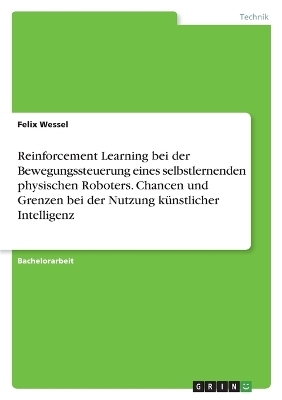 Technik

Felix Wessel

Reinforcement Learning bei der Bewegungssteuerung eines selbstlernenden physischen Roboters. Chancen und Grenzen bei der Nutzung künstlicher Intelligenz

Bachelorarbeit

GRIN